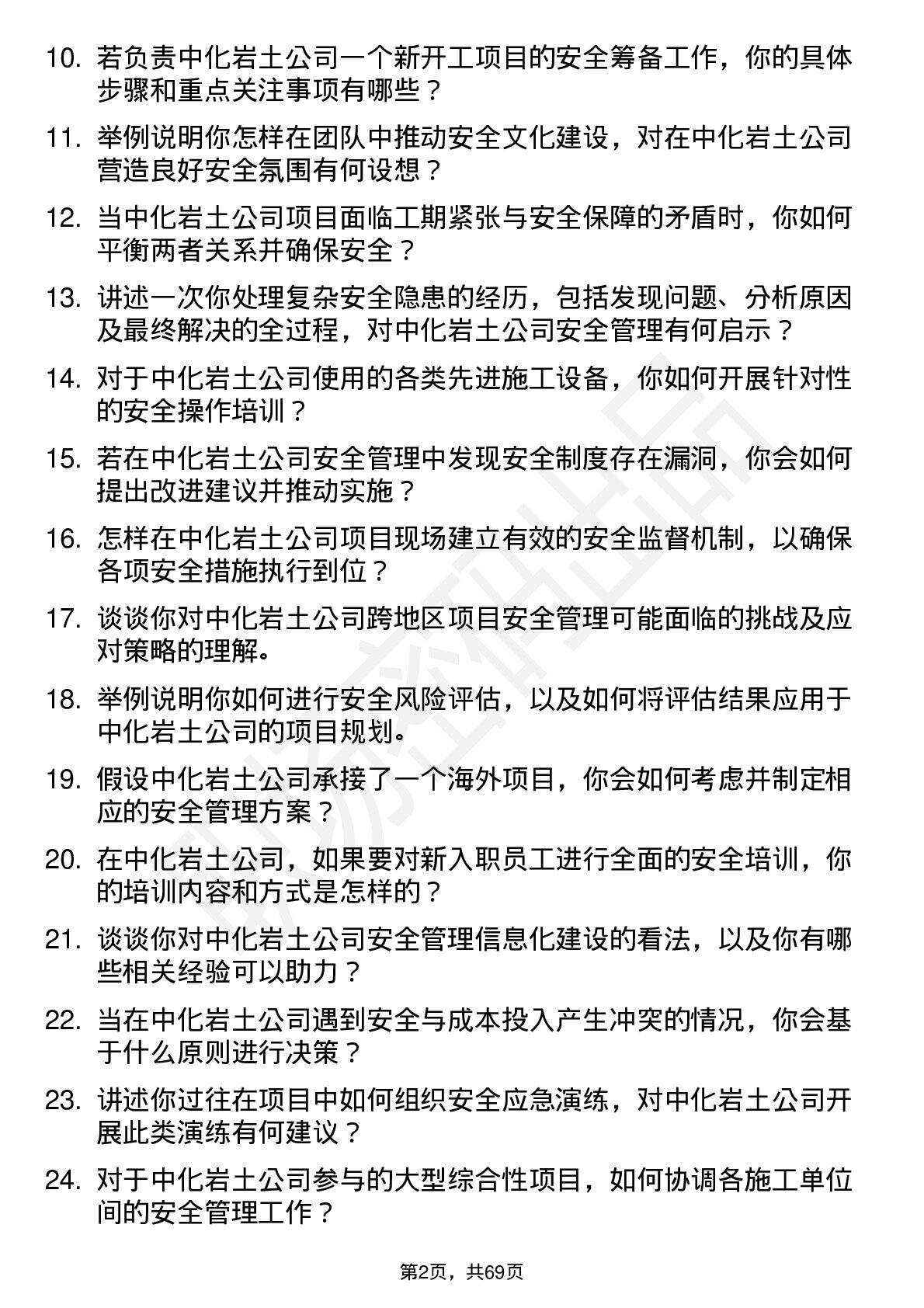 10. 若负责中化岩土公司一个新开工项目的安全筹备工作，你的具体步骤和重点关注事项有哪些？

11. 举例说明你怎样在团队中推动安全文化建设，对在中化岩土公司营造良好安全氛围有何设想？

12. 当中化岩土公司项目面临工期紧张与安全保障的矛盾时，你如何平衡两者关系并确保安全？

13. 讲述一次你处理复杂安全隐患的经历，包括发现问题、分析原因及最终解决的全过程，对中化岩土公司安全管理有何启示？

14. 对于中化岩土公司使用的各类先进施工设备，你如何开展针对性的安全操作培训？

15. 若在中化岩土公司安全管理中发现安全制度存在漏洞，你会如何提出改进建议并推动实施？

16. 怎样在中化岩土公司项目现场建立有效的安全监督机制，以确保各项安全措施执行到位？

17. 谈谈你对中化岩土公司跨地区项目安全管理可能面临的挑战及应对策略的理解。

18. 举例说明你如何进行安全风险评估，以及如何将评估结果应用于中化岩土公司的项目规划。

19. 假设中化岩土公司承接了一个海外项目，你会如何考虑并制定相应的安全管理方案？

20. 在中化岩土公司，如果要对新入职员工进行全面的安全培训，你的培训内容和方式是怎样的？

21. 谈谈你对中化岩土公司安全管理信息化建设的看法，以及你有哪些相关经验可以助力？

22. 当在中化岩土公司遇到安全与成本投入产生冲突的情况，你会基于什么原则进行决策？

23. 讲述你过往在项目中如何组织安全应急演练，对中化岩土公司开展此类演练有何建议？

24. 对于中化岩土公司参与的大型综合性项目，如何协调各施工单位间的安全管理工作？

第2页，共69页